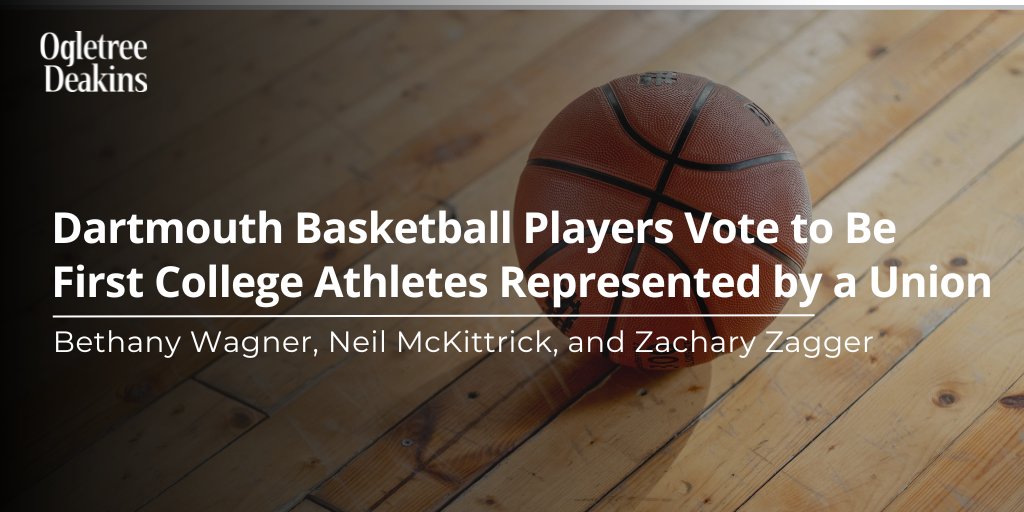 Ogletree
Deakins

Dartmouth Basketball Players Vote to Be First College Athletes Represented by a Union

Bethany Wagner, Neil McKittrick, and Zachary Zagger